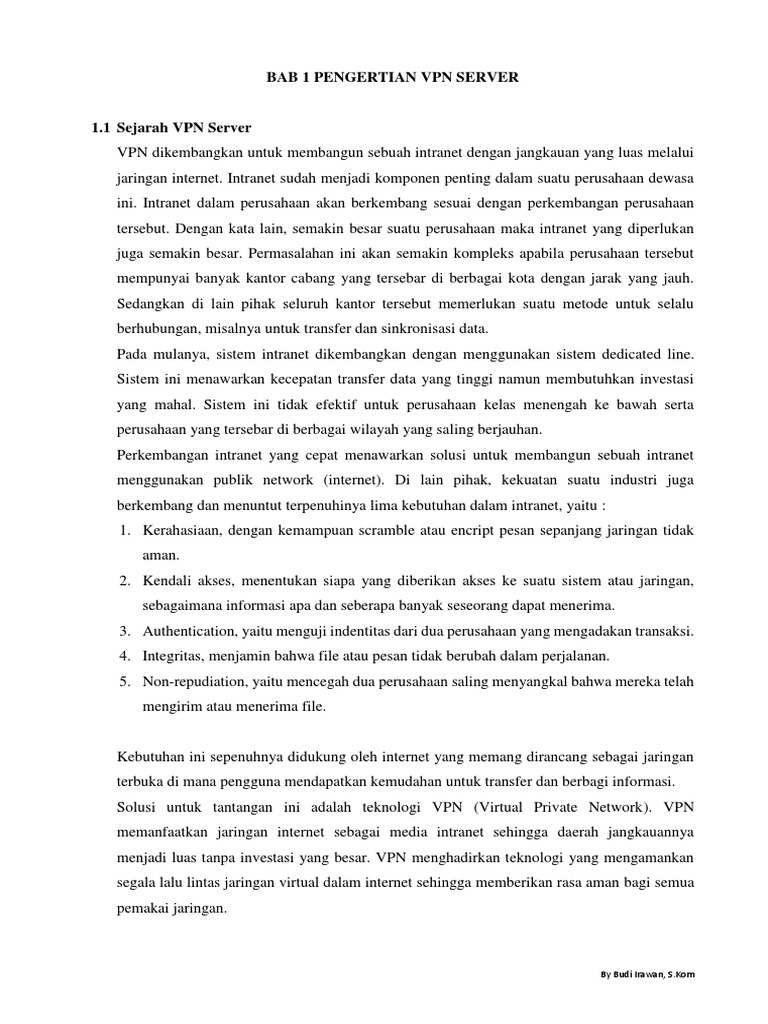 BAB 1 PENGERTIAN VPN SERVER

1.1 Sejarah VPN Server

VPN dikembangkan untuk membangun sebuah intranet dengan jangkauan yang luas melalui jaringan internet. Intranet sudah menjadi komponen penting dalam suatu perusahaan dewasa ini. Intranet dalam perusahaan akan berkembang sesuai dengan perkembangan perusahaan tersebut. Dengan kata lain, semakin besar suatu perusahaan maka intranet yang diperlukan juga semakin besar. Permasalahan ini akan semakin kompleks apabila perusahaan tersebut mempunyai banyak kantor cabang yang tersebar di berbagai kota dengan jarak yang jauh. Sedangkan di lain pihak seluruh kantor tersebut memerlukan suatu metode untuk selalu berhubungan, misalnya untuk transfer dan sinkronisasi data.

Pada mulanya, sistem intranet dikembangkan dengan menggunakan sistem dedicated line. Sistem ini menawarkan kecepatan transfer data yang tinggi namun membutuhkan investasi yang mahal. Sistem ini tidak efektif untuk perusahaan kelas menengah ke bawah serta perusahaan yang tersebar di berbagai wilayah yang saling berjauhan.

Perkembangan intranet yang cepat menawarkan solusi untuk membangun sebuah intranet menggunakan publik network (internet). Di lain pihak, kekuatan suatu industri juga berkembang dan menuntut terpenuhinya lima kebutuhan dalam intranet, yaitu :

1. Kerahasiaan, dengan kemampuan scramble atau encript pesan sepanjang jaringan tidak aman.
2. Kendali akses, menentukan siapa yang diberikan akses ke suatu sistem atau jaringan, sebagaimana informasi apa dan seberapa banyak seseorang dapat menerima.
3. Authentication, yaitu menguji indentitas dari dua perusahaan yang mengadakan transaksi.
4. Integritas, menjamin bahwa file atau pesan tidak berubah dalam perjalanan.
5. Non-repudiation, yaitu mencegah dua perusahaan saling menyangkal bahwa mereka telah mengirim atau menerima file.

Kebutuhan ini sepenuhnya didukung oleh internet yang memang dirancang sebagai jaringan terbuka di mana pengguna mendapatkan kemudahan untuk transfer dan berbagi informasi.

Solusi untuk tantangan ini adalah teknologi VPN (Virtual Private Network). VPN memanfaatkan jaringan internet sebagai media intranet sehingga daerah jangkauannya menjadi luas tanpa investasi yang besar. VPN menghadirkan teknologi yang mengamankan segala lalu lintas jaringan virtual dalam internet sehingga memberikan rasa aman bagi semua pemakai jaringan.

By Budi Irawan, S.Kom